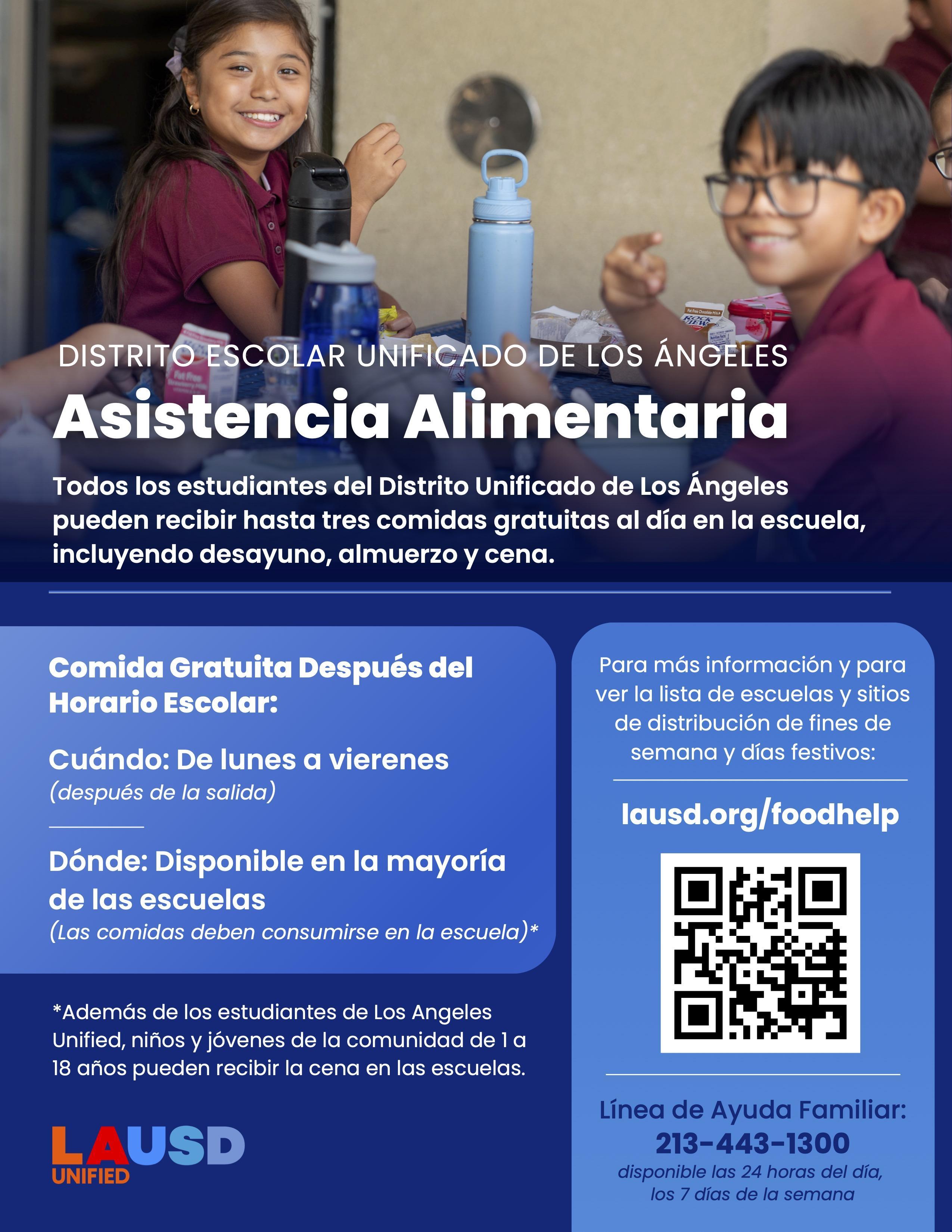 DISTRITO ESCOLAR UNIFICADO DE LOS ÁNGELES

Asistencia Alimentaria

Todos los estudiantes del Distrito Unificado de Los Ángeles pueden recibir hasta tres comidas gratuitas al día en la escuela, incluyendo desayuno, almuerzo y cena.

Comida Gratuita Después del Horario Escolar:

Cuándo: De lunes a vierenes
(después de la salida)

Dónde: Disponible en la mayoría de las escuelas
(Las comidas deben consumirse en la escuela)*

*Además de los estudiantes de Los Angeles Unified, niños y jóvenes de la comunidad de 1 a 18 años pueden recibir la cena en las escuelas.

LAUSD
UNIFIED

Para más información y para ver la lista de escuelas y sitios de distribución de fines de semana y días festivos:

lausd.org/foodhelp

Línea de Ayuda Familiar:
213-443-1300
disponible las 24 horas del día, los 7 días de la semana